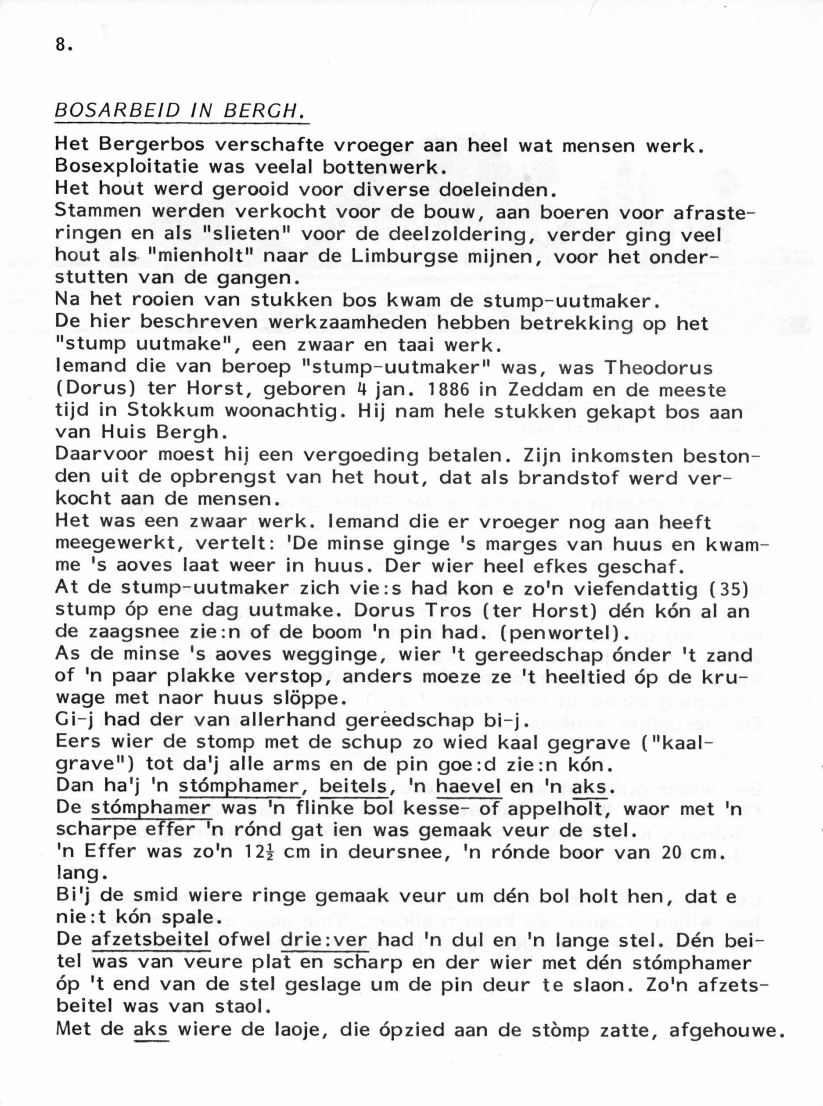 8.

BOSARBEID IN BERGH.

Het Bergerbos verschafte vroeger aan heel wat mensen werk.
Bosexploitatie was veelal bottenwerk.
Het hout werd gerooid voor diverse doeleinden.
Stammen werden verkocht voor de bouw, aan boeren voor afrasteringen en als "slieten" voor de deelzoldering, verder ging veel hout als "mienholt" naar de Limburgse mijnen, voor het onderstutten van de gangen.
Na het rooien van stukken bos kwam de stump-uutmaker.
De hier beschreven werkzaamheden hebben betrekking op het "stump uutmake", een zwaar en taai werk.
Iemand die van beroep "stump-uutmaker" was, was Theodorus (Dorus) ter Horst, geboren 4 jan. 1886 in Zeddam en de meeste tijd in Stokkum woonachtig. Hij nam hele stukken gekapt bos aan van Huis Bergh.
Daarvoor moest hij een vergoeding betalen. Zijn inkomsten bestonden uit de opbrengst van het hout, dat als brandstof werd verkocht aan de mensen.
Het was een zwaar werk. Iemand die er vroeger nog aan heeft meegewerkt, vertelt: 'De minse ginge 's marges van huus en kwamme 's aoves laat weer in huus. Der wier heel efkes geschaf.
At de stump-uutmaker zich vie:s had kon e zo'n viefendattig (35) stump óp ene dag uutmake. Dorus Tros (ter Horst) dén kón al an de zaagsnee zie:n of de boom 'n pin had. (penwortel).
As de minse 's aoves wegginge, wier 't gereedschap ónder 't zand of 'n paar plakke verstop, anders moeze ze 't heeltied óp de kruwage met naor huus slöppe.
Gi-j had der van allerhand gereedschap bi-j.
Eers wier de stomp met de schup zo wied kaal gegrave ("kaalgrave") tot da'j alle arms en de pin goe:d zie:n kón.
Dan ha'j 'n stómphamer, beitels, 'n haevel en 'n aks.
De stómphamer was 'n flinke bol kesse- of appelholt, waor met 'n scharpe effer 'n rónd gat ien was gemaak veur de stel.
'n Effer was zo'n $12\frac{1}{2}$ cm in deursnee, 'n rónde boor van 20 cm. lang.
Bi'j de smid wiere ringe gemaak veur um dén bol holt hen, dat e nie:t kón spale.
De afzetsbeitel ofwel drie:ver had 'n dul en 'n lange stel. Dén beitel was van veure plat en scharp en der wier met dén stómphamer óp 't end van de stel geslage um de pin deur te slaon. Zo'n afzetsbeitel was van staol.
Met de aks wiere de laoje, die ópzied aan de stòmp zatte, afgehouwe.